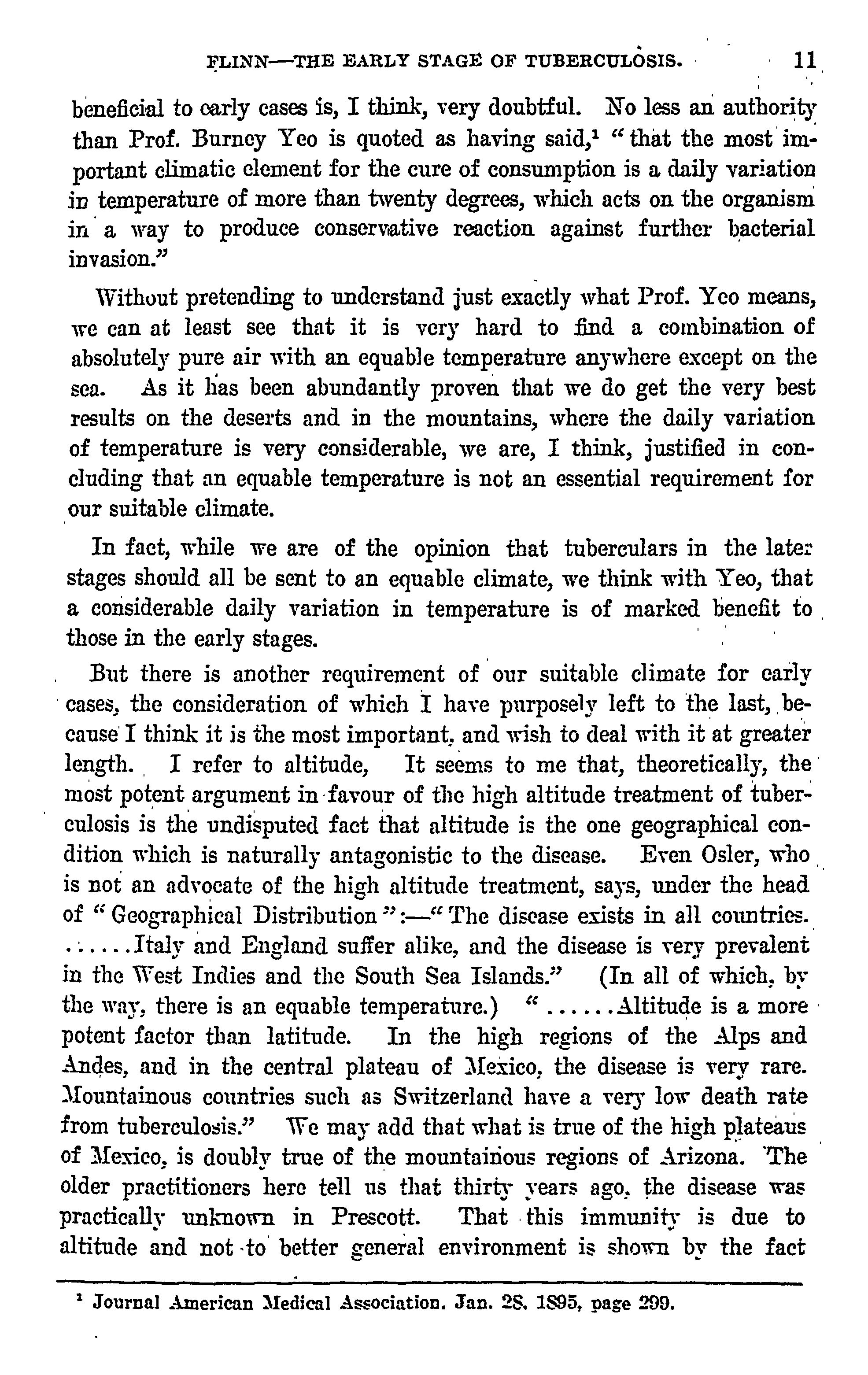 FLINN—THE EARLY STAGE OF TUBERCULOSIS. 11

beneficial to early cases is, I think, very doubtful. No less an authority than Prof. Burney Yeo is quoted as having said,$^1$ "that the most important climatic element for the cure of consumption is a daily variation in temperature of more than twenty degrees, which acts on the organism in a way to produce conservative reaction against further bacterial invasion."

Without pretending to understand just exactly what Prof. Yeo means, we can at least see that it is very hard to find a combination of absolutely pure air with an equable temperature anywhere except on the sea. As it has been abundantly proven that we do get the very best results on the deserts and in the mountains, where the daily variation of temperature is very considerable, we are, I think, justified in concluding that an equable temperature is not an essential requirement for our suitable climate.

In fact, while we are of the opinion that tuberculars in the later stages should all be sent to an equable climate, we think with Yeo, that a considerable daily variation in temperature is of marked benefit to those in the early stages.

But there is another requirement of our suitable climate for early cases, the consideration of which I have purposely left to the last, because I think it is the most important, and wish to deal with it at greater length. I refer to altitude, It seems to me that, theoretically, the most potent argument in favour of the high altitude treatment of tuberculosis is the undisputed fact that altitude is the one geographical condition which is naturally antagonistic to the disease. Even Osler, who is not an advocate of the high altitude treatment, says, under the head of "Geographical Distribution":—"The disease exists in all countries. ......Italy and England suffer alike, and the disease is very prevalent in the West Indies and the South Sea Islands." (In all of which, by the way, there is an equable temperature.) "......Altitude is a more potent factor than latitude. In the high regions of the Alps and Andes, and in the central plateau of Mexico, the disease is very rare. Mountainous countries such as Switzerland have a very low death rate from tuberculosis." We may add that what is true of the high plateaus of Mexico, is doubly true of the mountainous regions of Arizona. The older practitioners here tell us that thirty years ago, the disease was practically unknown in Prescott. That this immunity is due to altitude and not to better general environment is shown by the fact

$^1$ Journal American Medical Association. Jan. 28, 1895, page 299.